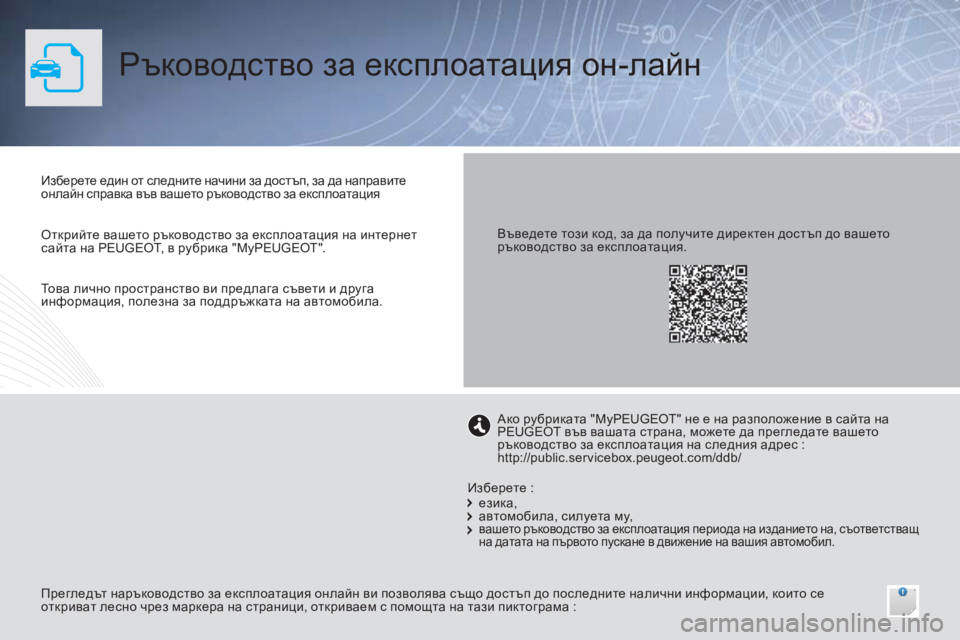 Ръководство за експлоатация он-лайн

Изберете един от следните начини за достъп, за да направите онлайн справка във вашето ръководство за експлоатация

Открийте вашето ръководство за експлоатация на интернет сайта на PEUGEOT, в рубрика "MyPEUGEOT".

Това лично пространство ви предлага съвети и друга информация, полезна за поддръжката на автомобила.

Въведете този код, за да получите директен достъп до вашето ръководство за експлоатация.

Ако рубриката "MyPEUGEOT" не е на разположение в сайта на PEUGEOT във вашата страна, можете да прегледате вашето ръководство за експлоатация на следния адрес :
http://public.servicebox.peugeot.com/ddb/

Изберете :
езика,
автомобила, силуета му,
вашето ръководство за експлоатация периода на изданието на, съответстващ на датата на първото пускане в движение на вашия автомобил.

Прегледът наръководство за експлоатация онлайн ви позволява също достъп до последните налични информации, които се откриват лесно чрез маркера на страници, откриваем с помощта на тази пиктограма :

carmanualsonline.info